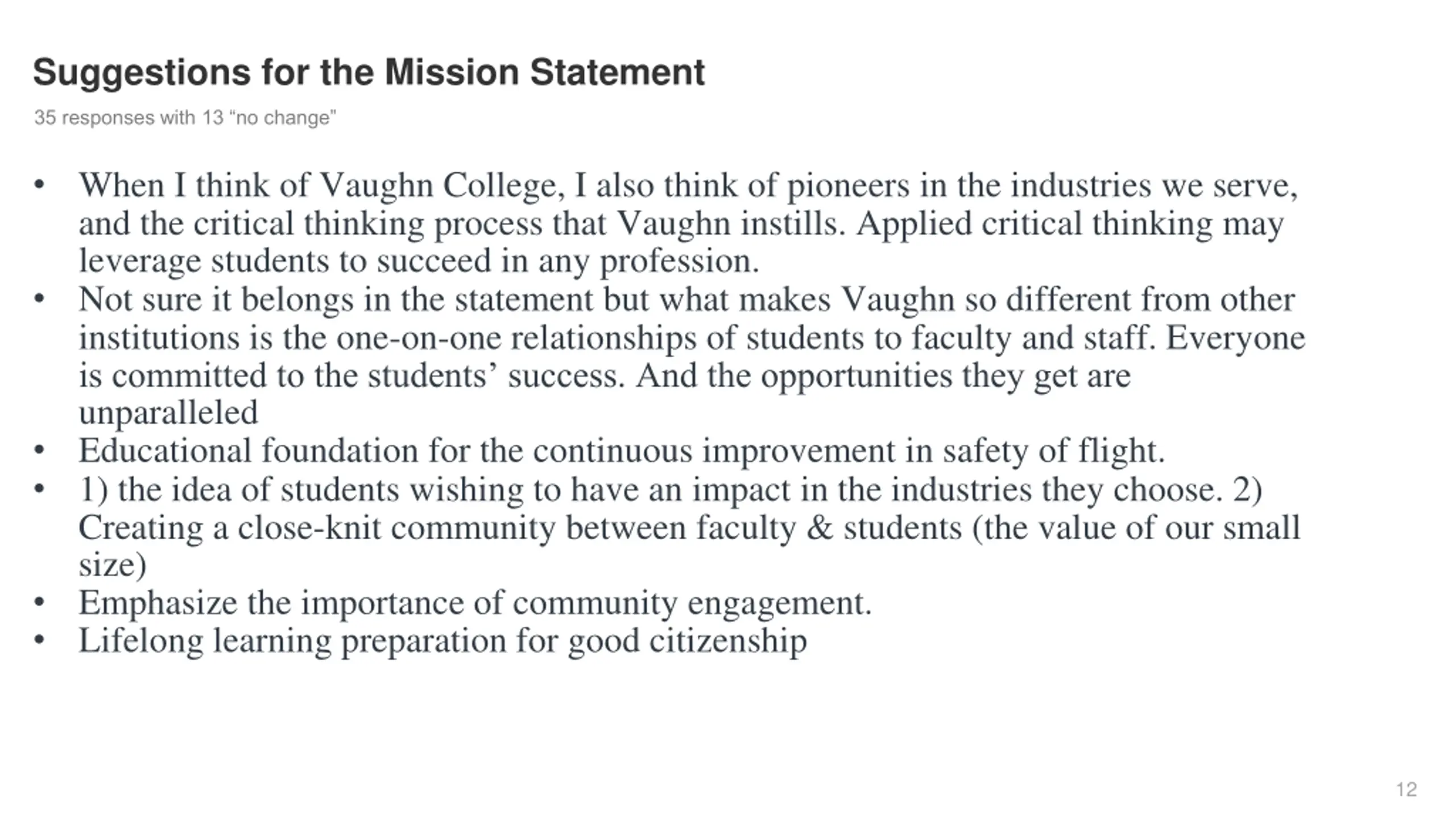 Suggestions for the Mission Statement

35 responses with 13 “no change”

• When I think of Vaughn College, I also think of pioneers in the industries we serve, and the critical thinking process that Vaughn instills. Applied critical thinking may leverage students to succeed in any profession.
• Not sure it belongs in the statement but what makes Vaughn so different from other institutions is the one-on-one relationships of students to faculty and staff. Everyone is committed to the students’ success. And the opportunities they get are unparalleled
• Educational foundation for the continuous improvement in safety of flight.
• 1) the idea of students wishing to have an impact in the industries they choose. 2) Creating a close-knit community between faculty & students (the value of our small size)
• Emphasize the importance of community engagement.
• Lifelong learning preparation for good citizenship

12